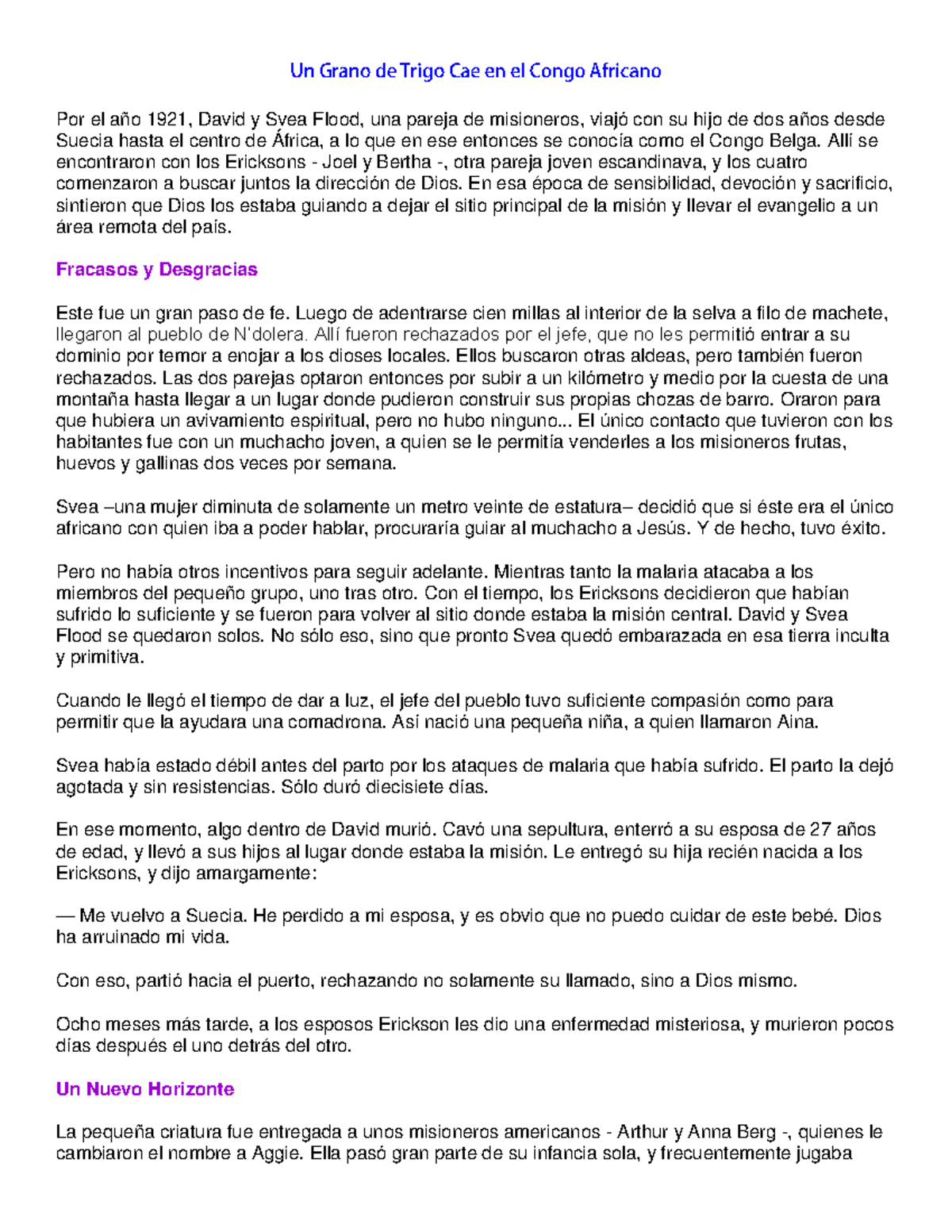 Un Grano de Trigo Cae en el Congo Africano

Por el año 1921, David y Svea Flood, una pareja de misioneros, viajó con su hijo de dos años desde Suecia hasta el centro de África, a lo que en ese entonces se conocía como el Congo Belga. Allí se encontraron con los Ericksons - Joel y Bertha -, otra pareja joven escandinava, y los cuatro comenzaron a buscar juntos la dirección de Dios. En esa época de sensibilidad, devoción y sacrificio, sintieron que Dios los estaba guiando a dejar el sitio principal de la misión y llevar el evangelio a un área remota del país.

Fracasos y Desgracias

Este fue un gran paso de fe. Luego de adentrarse cien millas al interior de la selva a filo de machete, llegaron al pueblo de N'dolera. Allí fueron rechazados por el jefe, que no les permitió entrar a su dominio por temor a enojar a los dioses locales. Ellos buscaron otras aldeas, pero también fueron rechazados. Las dos parejas optaron entonces por subir a un kilómetro y medio por la cuesta de una montaña hasta llegar a un lugar donde pudieron construir sus propias chozas de barro. Oraron para que hubiera un avivamiento espiritual, pero no hubo ninguno... El único contacto que tuvieron con los habitantes fue con un muchacho joven, a quien se le permitía venderles a los misioneros frutas, huevos y gallinas dos veces por semana.

Svea –una mujer diminuta de solamente un metro veinte de estatura– decidió que si éste era el único africano con quien iba a poder hablar, procuraría guiar al muchacho a Jesús. Y de hecho, tuvo éxito.

Pero no había otros incentivos para seguir adelante. Mientras tanto la malaria atacaba a los miembros del pequeño grupo, uno tras otro. Con el tiempo, los Ericksons decidieron que habían sufrido lo suficiente y se fueron para volver al sitio donde estaba la misión central. David y Svea Flood se quedaron solos. No sólo eso, sino que pronto Svea quedó embarazada en esa tierra inculta y primitiva.

Cuando le llegó el tiempo de dar a luz, el jefe del pueblo tuvo suficiente compasión como para permitir que la ayudara una comadrona. Así nació una pequeña niña, a quien llamaron Aina.

Svea había estado débil antes del parto por los ataques de malaria que había sufrido. El parto la dejó agotada y sin resistencias. Sólo duró diecisiete días.

En ese momento, algo dentro de David murió. Cavó una sepultura, enterró a su esposa de 27 años de edad, y llevó a sus hijos al lugar donde estaba la misión. Le entregó su hija recién nacida a los Ericksons, y dijo amargamente:

— Me vuelvo a Suecia. He perdido a mi esposa, y es obvio que no puedo cuidar de este bebé. Dios ha arruinado mi vida.

Con eso, partió hacia el puerto, rechazando no solamente su llamado, sino a Dios mismo.

Ocho meses más tarde, a los esposos Erickson les dio una enfermedad misteriosa, y murieron pocos días después el uno detrás del otro.

Un Nuevo Horizonte

La pequeña criatura fue entregada a unos misioneros americanos - Arthur y Anna Berg -, quienes le cambiaron el nombre a Aggie. Ella pasó gran parte de su infancia sola, y frecuentemente jugaba